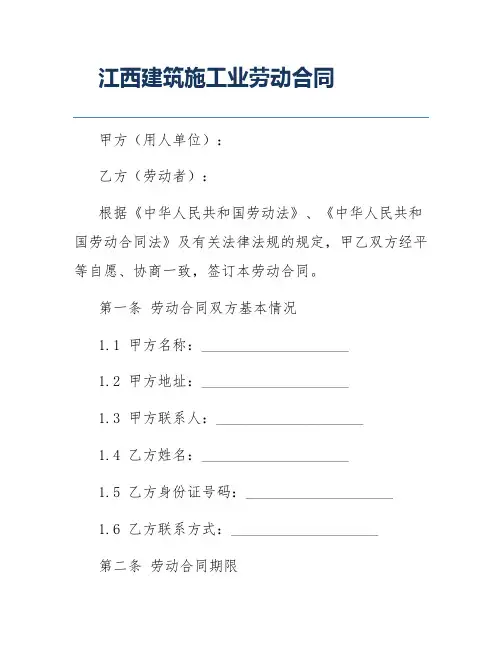 江西建筑施工业劳动合同

甲方（用人单位）：

乙方（劳动者）：

根据《中华人民共和国劳动法》、《中华人民共和国劳动合同法》及有关法律法规的规定，甲乙双方经平等自愿、协商一致，签订本劳动合同。

第一条 劳动合同双方基本情况

1.1 甲方名称：____________________

1.2 甲方地址：____________________

1.3 甲方联系人：____________________

1.4 乙方姓名：____________________

1.5 乙方身份证号码：____________________

1.6 乙方联系方式：____________________

第二条 劳动合同期限